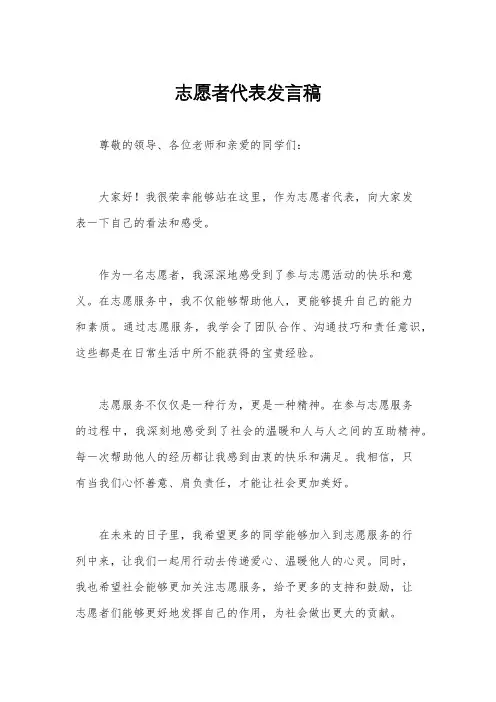 志愿者代表发言稿

尊敬的领导、各位老师和亲爱的同学们：

大家好！我很荣幸能够站在这里，作为志愿者代表，向大家发表一下自己的看法和感受。

作为一名志愿者，我深深地感受到了参与志愿活动的快乐和意义。在志愿服务中，我不仅能够帮助他人，更能够提升自己的能力和素质。通过志愿服务，我学会了团队合作、沟通技巧和责任意识，这些都是在日常生活中所不能获得的宝贵经验。

志愿服务不仅仅是一种行为，更是一种精神。在参与志愿服务的过程中，我深刻地感受到了社会的温暖和人与人之间的互助精神。每一次帮助他人的经历都让我感到由衷的快乐和满足。我相信，只有当我们心怀善意、肩负责任，才能让社会更加美好。

在未来的日子里，我希望更多的同学能够加入到志愿服务的行列中来，让我们一起用行动去传递爱心、温暖他人的心灵。同时，我也希望社会能够更加关注志愿服务，给予更多的支持和鼓励，让志愿者们能够更好地发挥自己的作用，为社会做出更大的贡献。